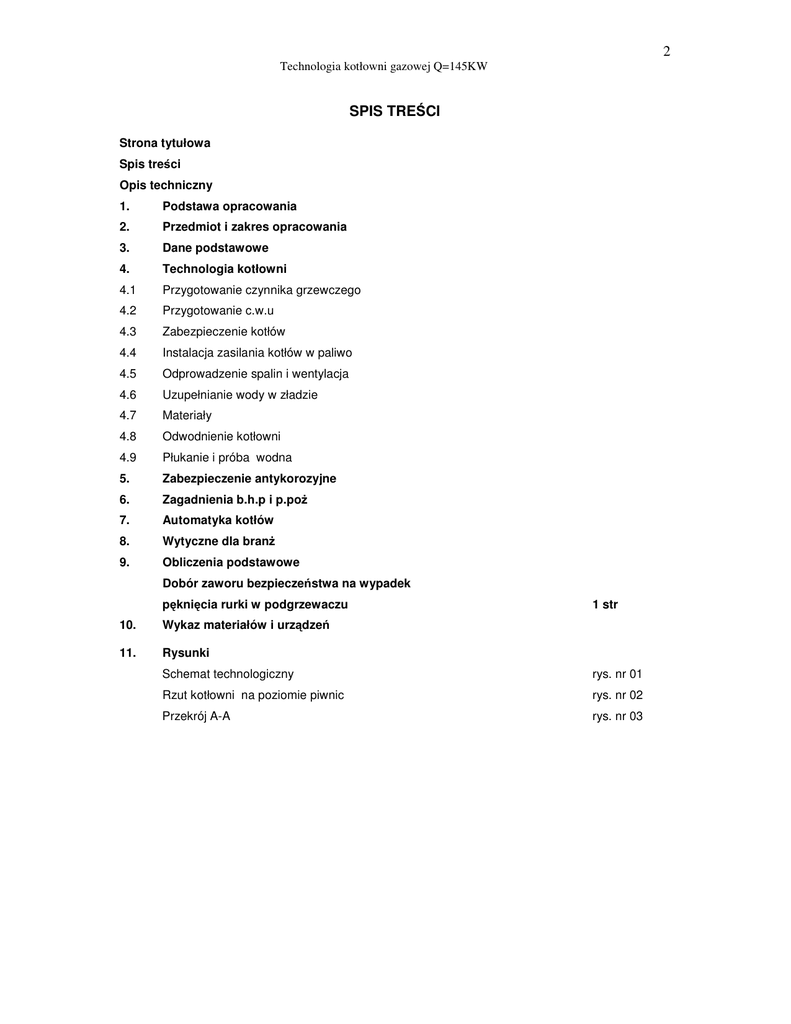 2

Technologia kotłowni gazowej Q=145KW

SPIS TREŚCI

Strona tytułowa
Spis treści
Opis techniczny
1. Podstawa opracowania
2. Przedmiot i zakres opracowania
3. Dane podstawowe
4. Technologia kotłowni
4.1 Przygotowanie czynnika grzewczego
4.2 Przygotowanie c.w.u
4.3 Zabezpieczenie kotłów
4.4 Instalacja zasilania kotłów w paliwo
4.5 Odprowadzenie spalin i wentylacja
4.6 Uzupełnianie wody w zładzie
4.7 Materiały
4.8 Odwodnienie kotłowni
4.9 Płukanie i próba wodna
5. Zabezpieczenie antykorozyjne
6. Zagadnienia b.h.p i p.poż
7. Automatyka kotłów
8. Wytyczne dla branż
9. Obliczenia podstawowe
Dobór zaworu bezpieczeństwa na wypadek pęknięcia rurki w podgrzewaczu 1 str
10. Wykaz materiałów i urządzeń
11. Rysunki
Schemat technologiczny rys. nr 01
Rzut kotłowni na poziomie piwnic rys. nr 02
Przekrój A-A rys. nr 03